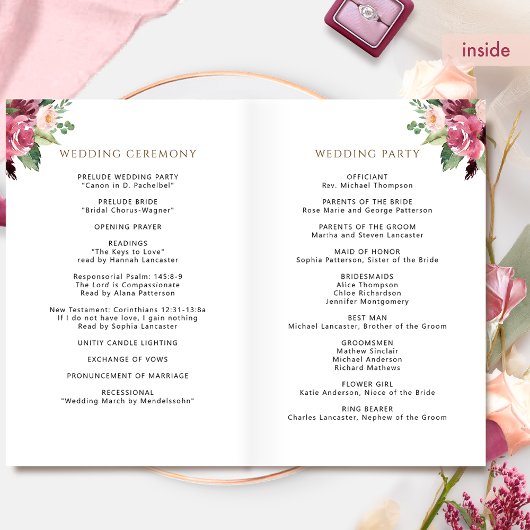 inside

WEDDING CEREMONY

PRELUDE WEDDING PARTY
"Canon in D. Pachelbel"

PRELUDE BRIDE
"Bridal Chorus-Wagner"

OPENING PRAYER

READINGS
"The Keys to Love"
read by Hannah Lancaster

Responsorial Psalm: 145:8-9
The Lord is Compassionate
Read by Alana Patterson

New Testament: Corinthians 12:31-13:8a
If I do not have love, I gain nothing
Read by Sophia Lancaster

UNITIY CANDLE LIGHTING

EXCHANGE OF VOWS

PRONUNCEMENT OF MARRIAGE

RECESSIONAL
"Wedding March by Mendelssohn"

WEDDING PARTY

OFFICIANT
Rev. Michael Thompson

PARENTS OF THE BRIDE
Rose Marie and George Patterson

PARENTS OF THE GROOM
Martha and Steven Lancaster

MAID OF HONOR
Sophia Patterson, Sister of the Bride

BRIDESMAIDS
Alice Thompson
Chloe Richardson
Jennifer Montgomery

BEST MAN
Michael Lancaster, Brother of the Groom

GROOMSMEN
Mathew Sinclair
Michael Anderson
Richard Mathews

FLOWER GIRL
Katie Anderson, Niece of the Bride

RING BEARER
Charles Lancaster, Nephew of the Groom